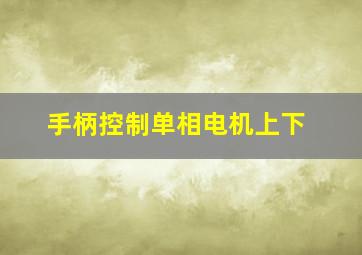 手柄控制单相电机上下